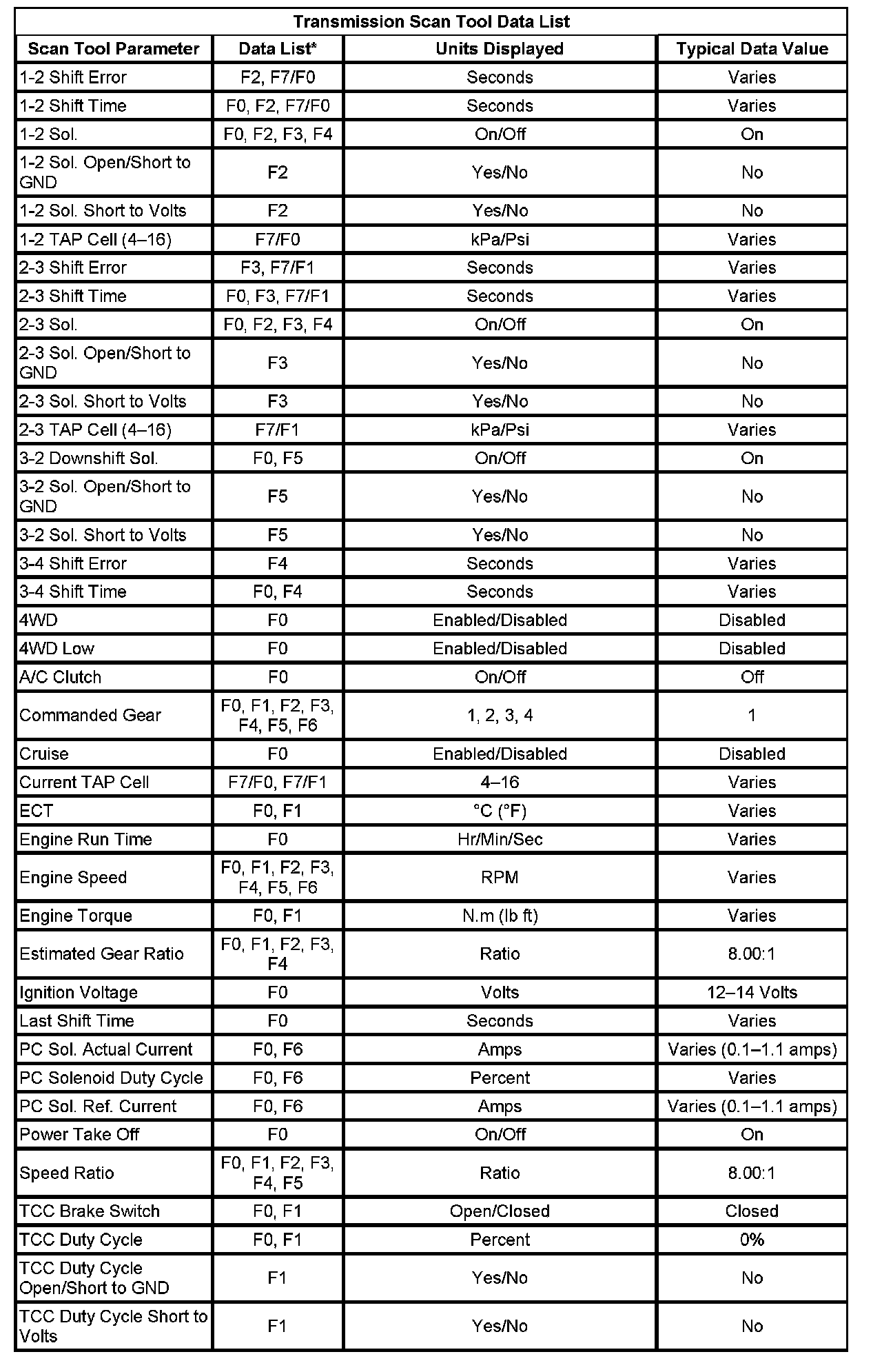 Transmission Scan Tool Data List

| Scan Tool Parameter | Data List* | Units Displayed | Typical Data Value |
|---|---|---|---|
| 1-2 Shift Error | F2, F7/F0 | Seconds | Varies |
| 1-2 Shift Time | F0, F2, F7/F0 | Seconds | Varies |
| 1-2 Sol. | F0, F2, F3, F4 | On/Off | On |
| 1-2 Sol. Open/Short to GND | F2 | Yes/No | No |
| 1-2 Sol. Short to Volts | F2 | Yes/No | No |
| 1-2 TAP Cell (4–16) | F7/F0 | kPa/Psi | Varies |
| 2-3 Shift Error | F3, F7/F1 | Seconds | Varies |
| 2-3 Shift Time | F0, F3, F7/F1 | Seconds | Varies |
| 2-3 Sol. | F0, F2, F3, F4 | On/Off | On |
| 2-3 Sol. Open/Short to GND | F3 | Yes/No | No |
| 2-3 Sol. Short to Volts | F3 | Yes/No | No |
| 2-3 TAP Cell (4–16) | F7/F1 | kPa/Psi | Varies |
| 3-2 Downshift Sol. | F0, F5 | On/Off | On |
| 3-2 Sol. Open/Short to GND | F5 | Yes/No | No |
| 3-2 Sol. Short to Volts | F5 | Yes/No | No |
| 3-4 Shift Error | F4 | Seconds | Varies |
| 3-4 Shift Time | F0, F4 | Seconds | Varies |
| 4WD | F0 | Enabled/Disabled | Disabled |
| 4WD Low | F0 | Enabled/Disabled | Disabled |
| A/C Clutch | F0 | On/Off | Off |
| Commanded Gear | F0, F1, F2, F3, F4, F5, F6 | 1, 2, 3, 4 | 1 |
| Cruise | F0 | Enabled/Disabled | Disabled |
| Current TAP Cell | F7/F0, F7/F1 | 4–16 | Varies |
| ECT | F0, F1 | °C (°F) | Varies |
| Engine Run Time | F0 | Hr/Min/Sec | Varies |
| Engine Speed | F0, F1, F2, F3, F4, F5, F6 | RPM | Varies |
| Engine Torque | F0, F1 | N.m (lb ft) | Varies |
| Estimated Gear Ratio | F0, F1, F2, F3, F4 | Ratio | 8.00:1 |
| Ignition Voltage | F0 | Volts | 12–14 Volts |
| Last Shift Time | F0 | Seconds | Varies |
| PC Sol. Actual Current | F0, F6 | Amps | Varies (0.1–1.1 amps) |
| PC Solenoid Duty Cycle | F0, F6 | Percent | Varies |
| PC Sol. Ref. Current | F0, F6 | Amps | Varies (0.1–1.1 amps) |
| Power Take Off | F0 | On/Off | On |
| Speed Ratio | F0, F1, F2, F3, F4, F5 | Ratio | 8.00:1 |
| TCC Brake Switch | F0, F1 | Open/Closed | Closed |
| TCC Duty Cycle | F0, F1 | Percent | 0% |
| TCC Duty Cycle Open/Short to GND | F1 | Yes/No | No |
| TCC Duty Cycle Short to Volts | F1 | Yes/No | No |